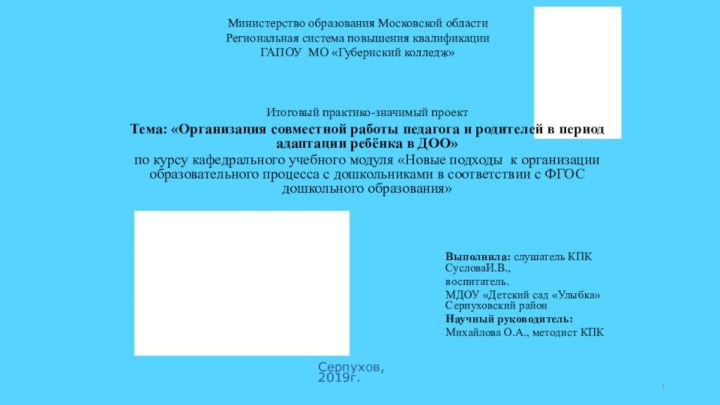 Министерство образования Московской области
Региональная система повышения квалификации
ГАПОУ МО «Губернский колледж»

Итоговый практико-значимый проект
Тема: «Организация совместной работы педагога и родителей в период адаптации ребёнка в ДОО»
по курсу кафедрального учебного модуля «Новые подходы к организации образовательного процесса с дошкольниками в соответствии с ФГОС дошкольного образования»

Выполнила: слушатель КПК СусловаИ.В.,
воспитатель.
МДОУ «Детский сад «Улыбка»
Серпуховский район
Научный руководитель:
Михайлова О.А., методист КПК

Серпухов, 2019г.

1